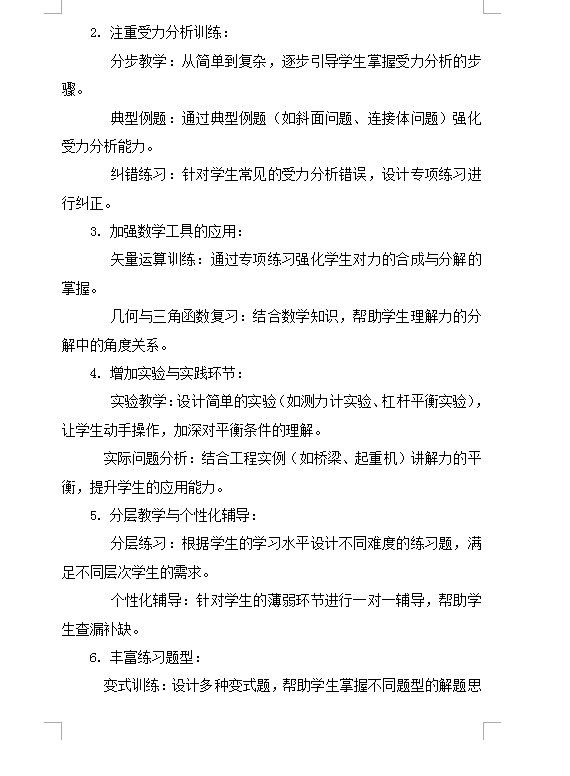 2. 注重受力分析训练：

分步教学：从简单到复杂，逐步引导学生掌握受力分析的步骤。

典型例题：通过典型例题（如斜面问题、连接体问题）强化受力分析能力。

纠错练习：针对学生常见的受力分析错误，设计专项练习进行纠正。

3. 加强数学工具的应用：

矢量运算训练：通过专项练习强化学生对力的合成与分解的掌握。

几何与三角函数复习：结合数学知识，帮助学生理解力的分解中的角度关系。

4. 增加实验与实践环节：

实验教学：设计简单的实验（如测力计实验、杠杆平衡实验），让学生动手操作，加深对平衡条件的理解。

实际问题分析：结合工程实例（如桥梁、起重机）讲解力的平衡，提升学生的应用能力。

5. 分层教学与个性化辅导：

分层练习：根据学生的学习水平设计不同难度的练习题，满足不同层次学生的需求。

个性化辅导：针对学生的薄弱环节进行一对一辅导，帮助学生查漏补缺。

6. 丰富练习题型：

变式训练：设计多种变式题，帮助学生掌握不同题型的解题思